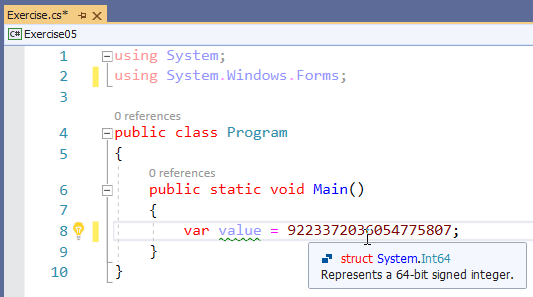 Exercise.cs*

C# Exercise05

1 using System;
2 using System.Windows.Forms;
3

0 references
4 public class Program
5 {
0 references
6 public static void Main()
7 {
8 var value = 9223372036054775807;
9 }
10 }

struct System.Int64
Represents a 64-bit signed integer.